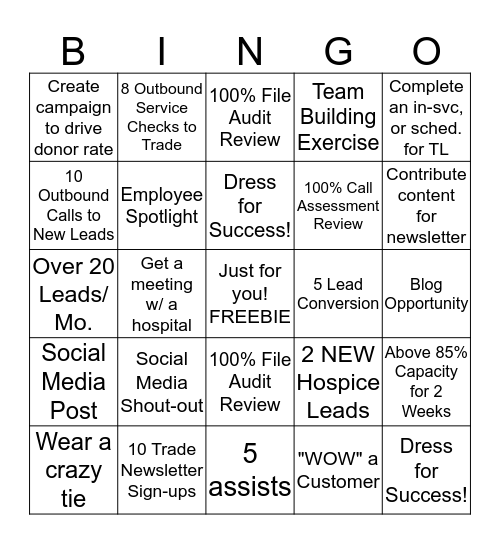 | B | I | N | G | O |
|---|---|---|---|---|
| Create campaign to drive donor rate | 8 Outbound Service Checks to Trade | 100% File Audit Review | Team Building Exercise | Complete an in-svc, or sched. for TL |
| 10 Outbound Calls to New Leads | Employee Spotlight | Dress for Success! | 100% Call Assessment Review | Contribute content for newsletter |
| Over 20 Leads/ Mo. | Get a meeting w/ a hospital | Just for you! FREEBIE | 5 Lead Conversion | Blog Opportunity |
| Social Media Post | Social Media Shout-out | 100% File Audit Review | 2 NEW Hospice Leads | Above 85% Capacity for 2 Weeks |
| Wear a crazy tie | 10 Trade Newsletter Sign-ups | 5 assists | "WOW" a Customer | Dress for Success! |